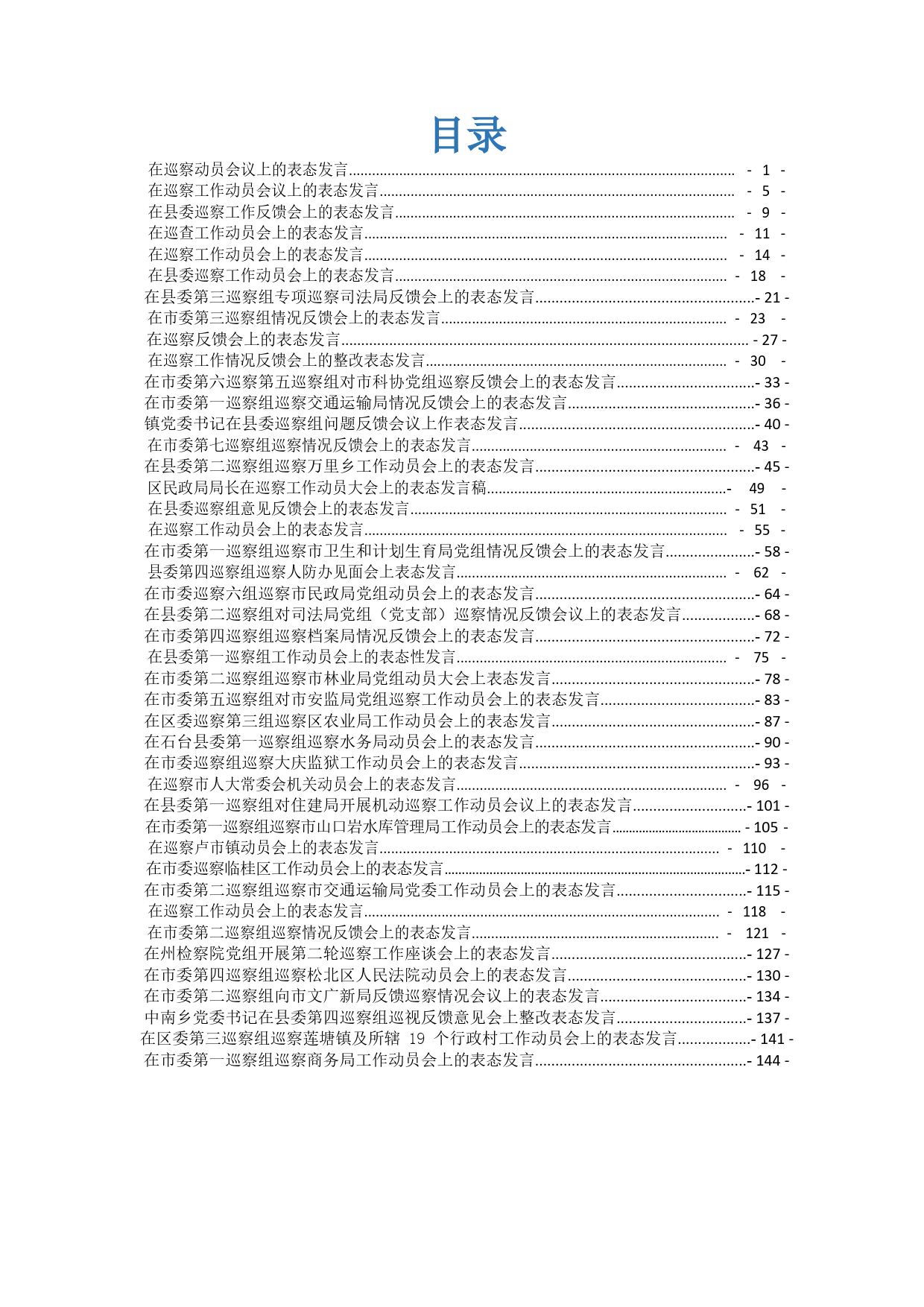 目录

在巡察动员会议上的表态发言 - 1 -
在巡察工作动员会议上的表态发言 - 5 -
在县委巡察工作反馈会上的表态发言 - 9 -
在巡查工作动员会上的表态发言 - 11 -
在巡察工作动员会上的表态发言 - 14 -
在县委巡察工作动员会上的表态发言 - 18 -
在县委第三巡察组专项巡察司法局反馈会上的表态发言 - 21 -
在市委第三巡察组情况反馈会上的表态发言 - 23 -
在巡察反馈会上的表态发言 - 27 -
在巡察工作情况反馈会上的整改表态发言 - 30 -
在市委第六巡察第五巡察组对市科协党组巡察反馈会上的表态发言 - 33 -
在市委第一巡察组巡察交通运输局情况反馈会上的表态发言 - 36 -
镇党委书记在县委巡察组问题反馈会议上作表态发言 - 40 -
在市委第七巡察组巡察情况反馈会上的表态发言 - 43 -
在县委第二巡察组巡察万里乡工作动员会上的表态发言 - 45 -
区民政局局长在巡察工作动员大会上的表态发言稿 - 49 -
在县委巡察组意见反馈会上的表态发言 - 51 -
在巡察工作动员会上的表态发言 - 55 -
在市委第一巡察组巡察市卫生和计划生育局党组情况反馈会上的表态发言 - 58 -
县委第四巡察组巡察人防办见面会上表态发言 - 62 -
在市委巡察六组巡察市民政局党组动员会上的表态发言 - 64 -
在县委第二巡察组对司法局党组（党支部）巡察情况反馈会议上的表态发言 - 68 -
在市委第四巡察组巡察档案局情况反馈会上的表态发言 - 72 -
在县委第一巡察组工作动员会上的表态性发言 - 75 -
在市委第二巡察组巡察市林业局党组动员大会上表态发言 - 78 -
在市委第五巡察组对市安监局党组巡察工作动员会上的表态发言 - 83 -
在区委巡察第三组巡察区农业局工作动员会上的表态发言 - 87 -
在石台县委第一巡察组巡察水务局动员会上的表态发言 - 90 -
在市委巡察组巡察大庆监狱工作动员会上的表态发言 - 93 -
在巡察市人大常委会机关动员会上的表态发言 - 96 -
在县委第一巡察组对住建局开展机动巡察工作动员会议上的表态发言 - 101 -
在市委第一巡察组巡察市山口岩水库管理局工作动员会上的表态发言 - 105 -
在巡察卢市镇动员会上的表态发言 - 110 -
在市委巡察临桂区工作动员会上的表态发言 - 112 -
在市委第二巡察组巡察市交通运输局党委工作动员会上的表态发言 - 115 -
在巡察工作动员会上的表态发言 - 118 -
在市委第二巡察组巡察情况反馈会上的表态发言 - 121 -
在州检察院党组开展第二轮巡察工作座谈会上的表态发言 - 127 -
在市委第四巡察组巡察松北区人民法院动员会上的表态发言 - 130 -
在市委第二巡察组向市文广新局反馈巡察情况会议上的表态发言 - 134 -
中南乡党委书记在县委第四巡察组巡视反馈意见会上整改表态发言 - 137 -
在区委第三巡察组巡察莲塘镇及所辖 19 个行政村工作动员会上的表态发言 - 141 -
在市委第一巡察组巡察商务局工作动员会上的表态发言 - 144 -